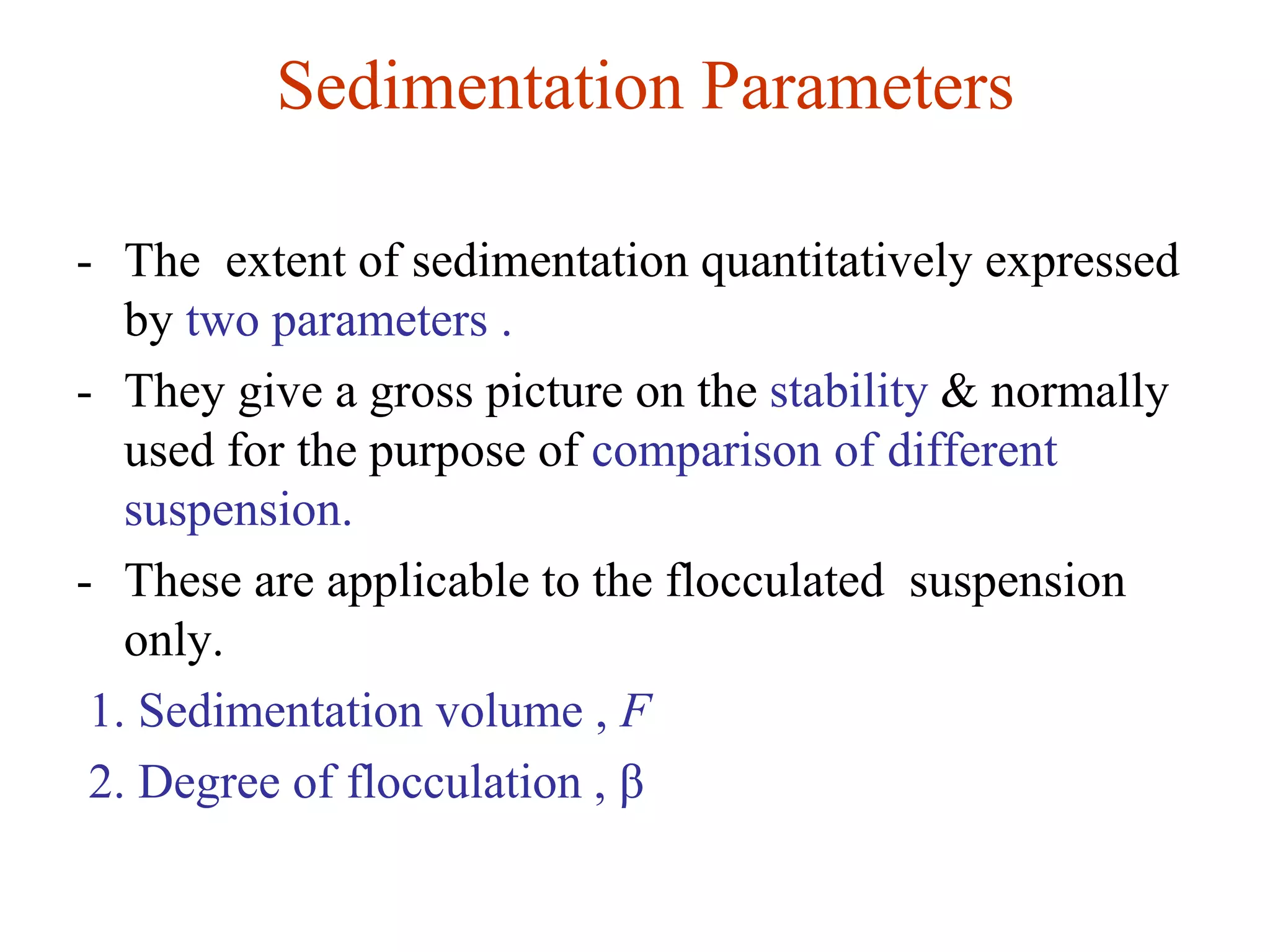 Sedimentation Parameters

- The extent of sedimentation quantitatively expressed by two parameters .

- They give a gross picture on the stability & normally used for the purpose of comparison of different suspension.

- These are applicable to the flocculated suspension only.

1. Sedimentation volume , $F$

2. Degree of flocculation , $\beta$